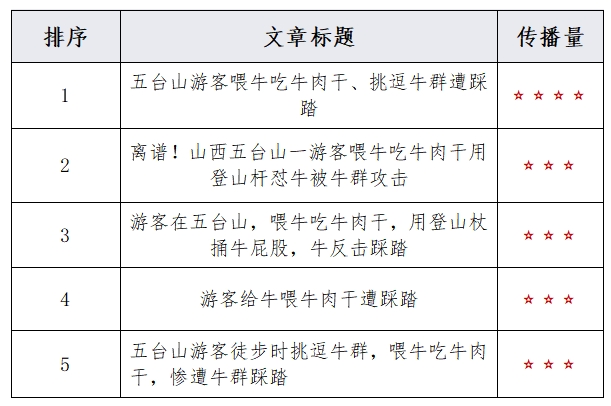 | 排序 | 文章标题 | 传播量 |
|---|---|---|
| 1 | 五台山游客喂牛吃牛肉干、挑逗牛群遭踩踏 | ☆☆☆☆ |
| 2 | 离谱！山西五台山一游客喂牛吃牛肉干用登山杆怼牛被牛群攻击 | ☆☆☆ |
| 3 | 游客在五台山，喂牛吃牛肉干，用登山杖捅牛屁股，牛反击踩踏 | ☆☆☆ |
| 4 | 游客给牛喂牛肉干遭踩踏 | ☆☆☆ |
| 5 | 五台山游客徒步时挑逗牛群，喂牛吃牛肉干，惨遭牛群踩踏 | ☆☆☆ |